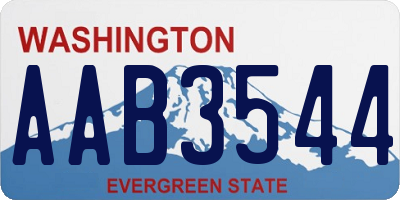 WASHINGTON
AAB3544
EVERGREEN STATE